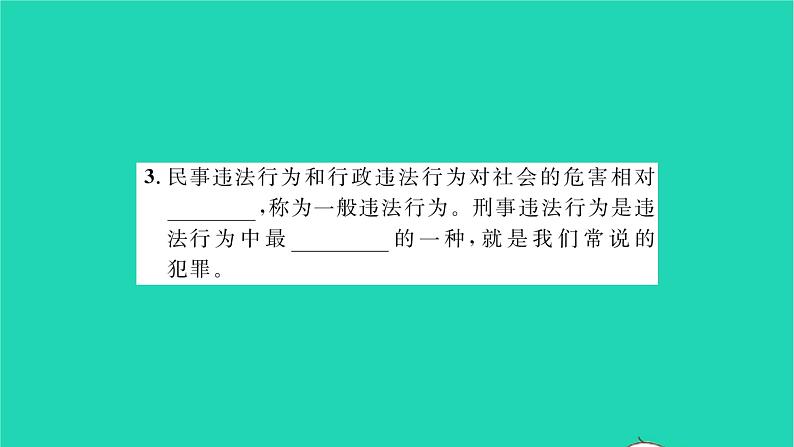 3. 民事违法行为和行政违法行为对社会的危害相对________，称为一般违法行为。刑事违法行为是违法行为中最________的一种，就是我们常说的犯罪。